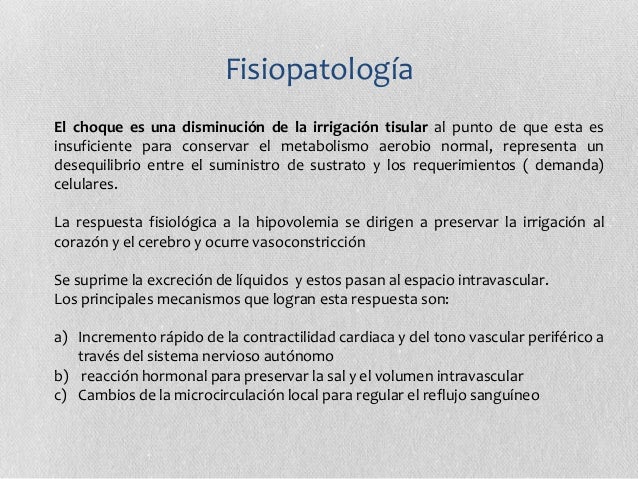 Fisiopatología

El choque es una disminución de la irrigación tisular al punto de que esta es insuficiente para conservar el metabolismo aerobio normal, representa un desequilibrio entre el suministro de sustrato y los requerimientos ( demanda) celulares.

La respuesta fisiológica a la hipovolemia se dirigen a preservar la irrigación al corazón y el cerebro y ocurre vasoconstricción

Se suprime la excreción de líquidos y estos pasan al espacio intravascular.
Los principales mecanismos que logran esta respuesta son:

a) Incremento rápido de la contractilidad cardiaca y del tono vascular periférico a través del sistema nervioso autónomo
b) reacción hormonal para preservar la sal y el volumen intravascular
c) Cambios de la microcirculación local para regular el reflujo sanguíneo